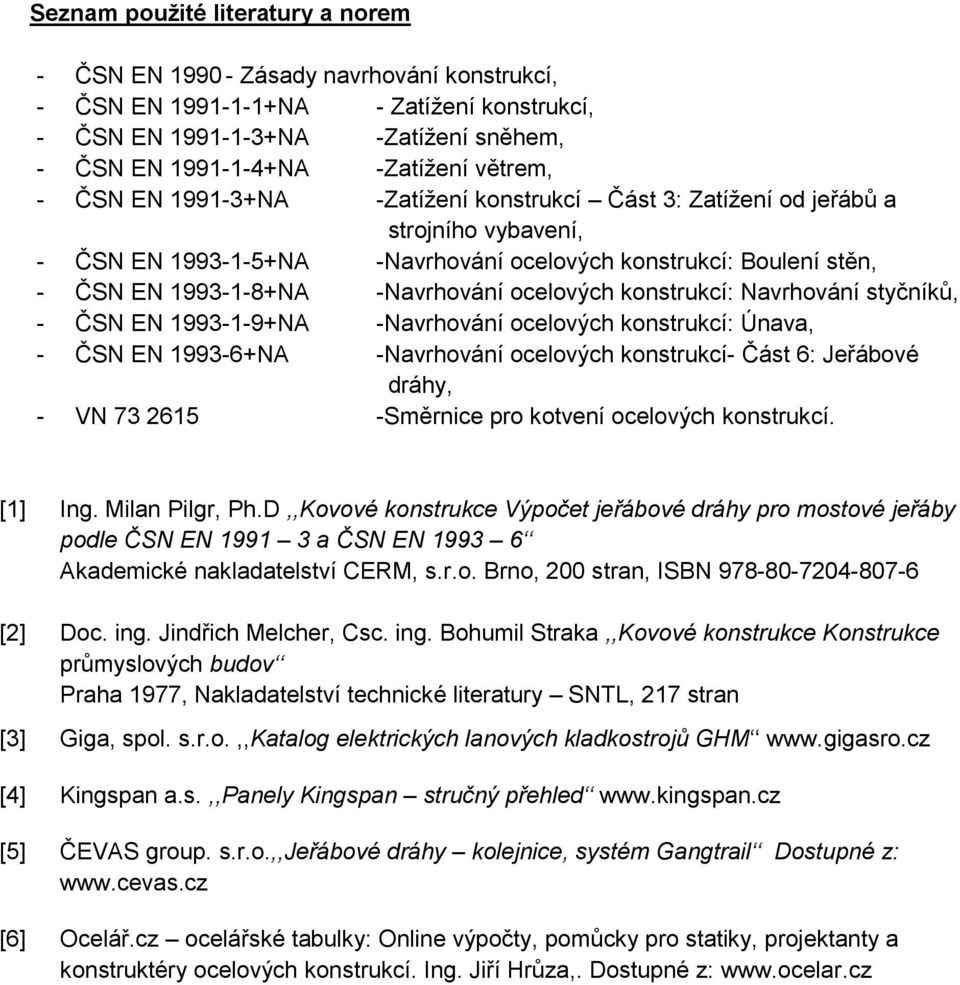 Seznam použité literatury a norem

- ČSN EN 1990 - Zásady navrhování konstrukcí,
- ČSN EN 1991-1-1+NA - Zatížení konstrukcí,
- ČSN EN 1991-1-3+NA -Zatížení sněhem,
- ČSN EN 1991-1-4+NA -Zatížení větrem,
- ČSN EN 1991-3+NA -Zatížení konstrukcí – Část 3: Zatížení od jeřábů a strojního vybavení,
- ČSN EN 1993-1-5+NA -Navrhování ocelových konstrukcí: Boulení stěn,
- ČSN EN 1993-1-8+NA -Navrhování ocelových konstrukcí: Navrhování styčníků,
- ČSN EN 1993-1-9+NA -Navrhování ocelových konstrukcí: Únava,
- ČSN EN 1993-6+NA -Navrhování ocelových konstrukcí- Část 6: Jeřábové dráhy,
- VN 73 2615 -Směrnice pro kotvení ocelových konstrukcí.

[1] Ing. Milan Pilgr, Ph.D ,,Kovové konstrukce Výpočet jeřábové dráhy pro mostové jeřáby podle ČSN EN 1991 – 3 a ČSN EN 1993 – 6“
Akademické nakladatelství CERM, s.r.o. Brno, 200 stran, ISBN 978-80-7204-807-6

[2] Doc. ing. Jindřich Melcher, Csc. ing. Bohumil Straka ,,Kovové konstrukce Konstrukce průmyslových budov“
Praha 1977, Nakladatelství technické literatury – SNTL, 217 stran

[3] Giga, spol. s.r.o. ,,Katalog elektrických lanových kladkostrojů GHM“ www.gigasro.cz

[4] Kingspan a.s. ,,Panely Kingspan – stručný přehled“ www.kingspan.cz

[5] ČEVAS group. s.r.o.,,Jeřábové dráhy – kolejnice, systém Gangtrail“ Dostupné z: www.cevas.cz

[6] Ocelář.cz – ocelářské tabulky: Online výpočty, pomůcky pro statiky, projektanty a konstruktéry ocelových konstrukcí. Ing. Jiří Hrůza,. Dostupné z: www.ocelar.cz